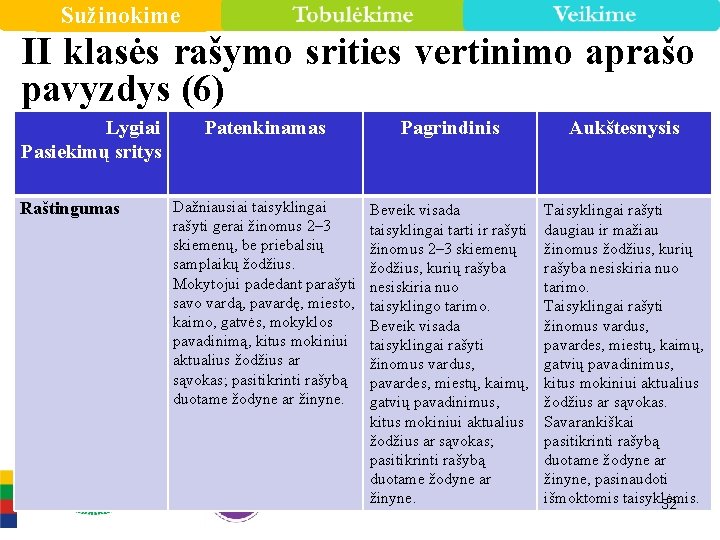 Sužinokime Tobulėkime Veikime

II klasės rašymo srities vertinimo aprašo pavyzdys (6)

| Lygiai Pasiekimų sritys | Patenkinamas | Pagrindinis | Aukštesnysis |
|---|---|---|---|
| Raštingumas | Dažniausiai taisyklingai rašyti gerai žinomus 2–3 skiemenų, be priebalsių samplaikų žodžius. Mokytojui padedant parašyti savo vardą, pavardę, miesto, kaimo, gatvės, mokyklos pavadinimą, kitus mokiniui aktualius žodžius ar sąvokas; pasitikrinti rašybą duotame žodyne ar žinyne. | Beveik visada taisyklingai tarti ir rašyti žinomus 2–3 skiemenų žodžius, kurių rašyba nesiskiria nuo taisyklingo tarimo. Beveik visada taisyklingai rašyti žinomus vardus, pavardes, miestų, kaimų, gatvių pavadinimus, kitus mokiniui aktualius žodžius ar sąvokas; pasitikrinti rašybą duotame žodyne ar žinyne. | Taisyklingai rašyti daugiau ir mažiau žinomus žodžius, kurių rašyba nesiskiria nuo tarimo. Taisyklingai rašyti žinomus vardus, pavardes, miestų, kaimų, gatvių pavadinimus, kitus mokiniui aktualius žodžius ar sąvokas. Savarankiškai pasitikrinti rašybą duotame žodyne ar žinyne, pasinaudoti išmoktomis taisyklėmis. |

32